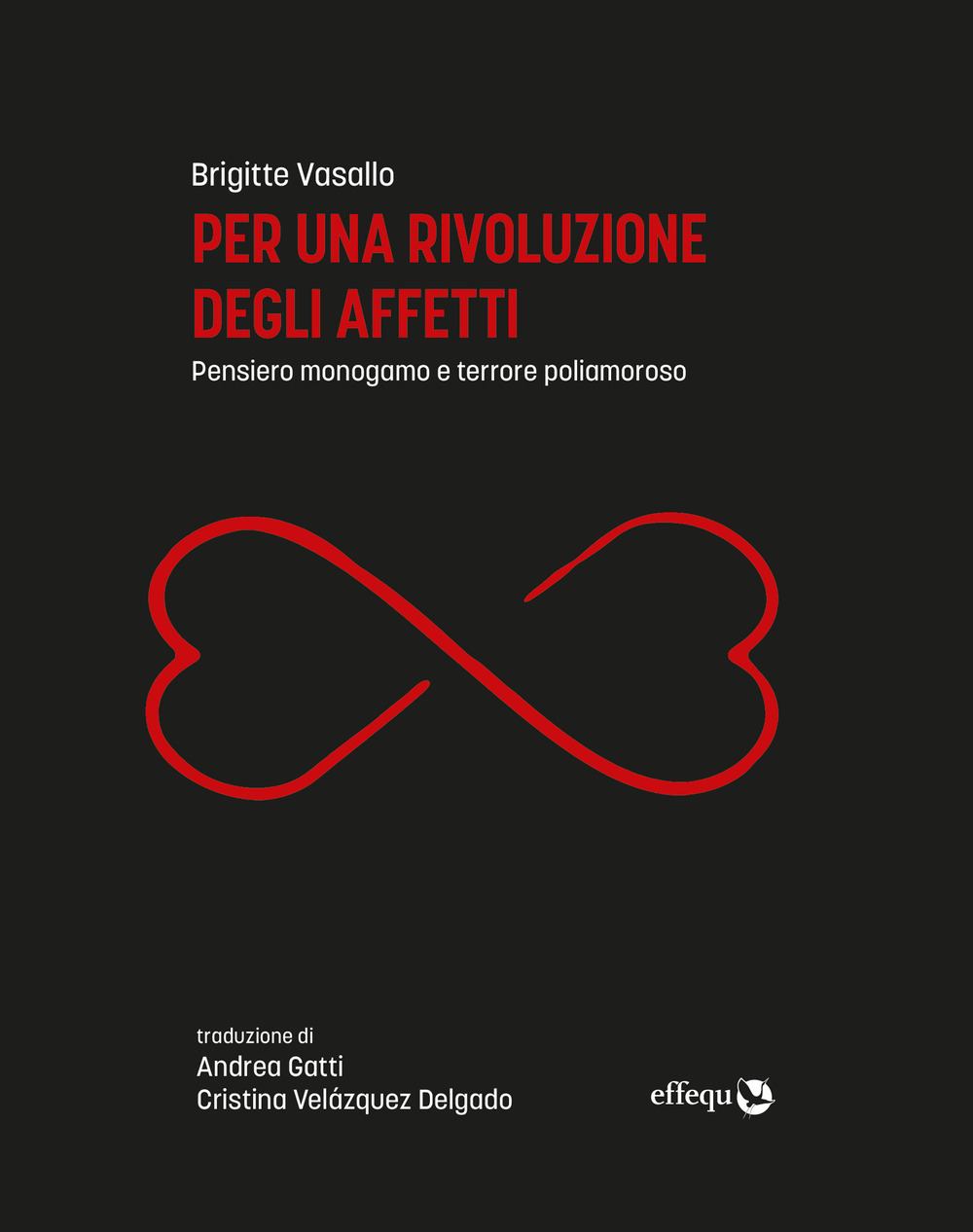 Brigitte Vasallo

PER UNA RIVOLUZIONE DEGLI AFFETTI

Pensiero monogamo e terrore poliamoroso

traduzione di
Andrea Gatti
Cristina Velázquez Delgado

effequ